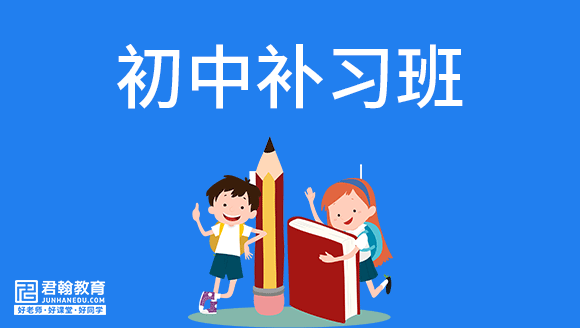 初中补习班

君翰教育
JUNHANEDU.COM
好老师·好课堂·好同学